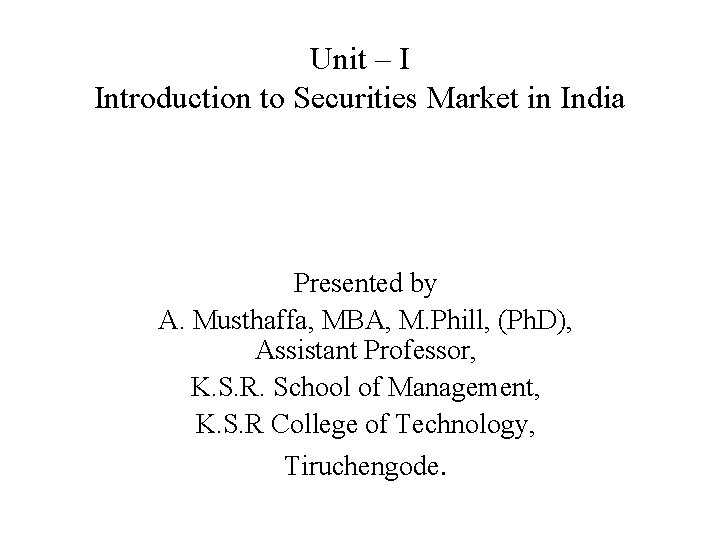 Unit – I
Introduction to Securities Market in India

Presented by
A. Musthaffa, MBA, M.Phill, (PhD),
Assistant Professor,
K.S.R. School of Management,
K.S.R College of Technology,
Tiruchengode.